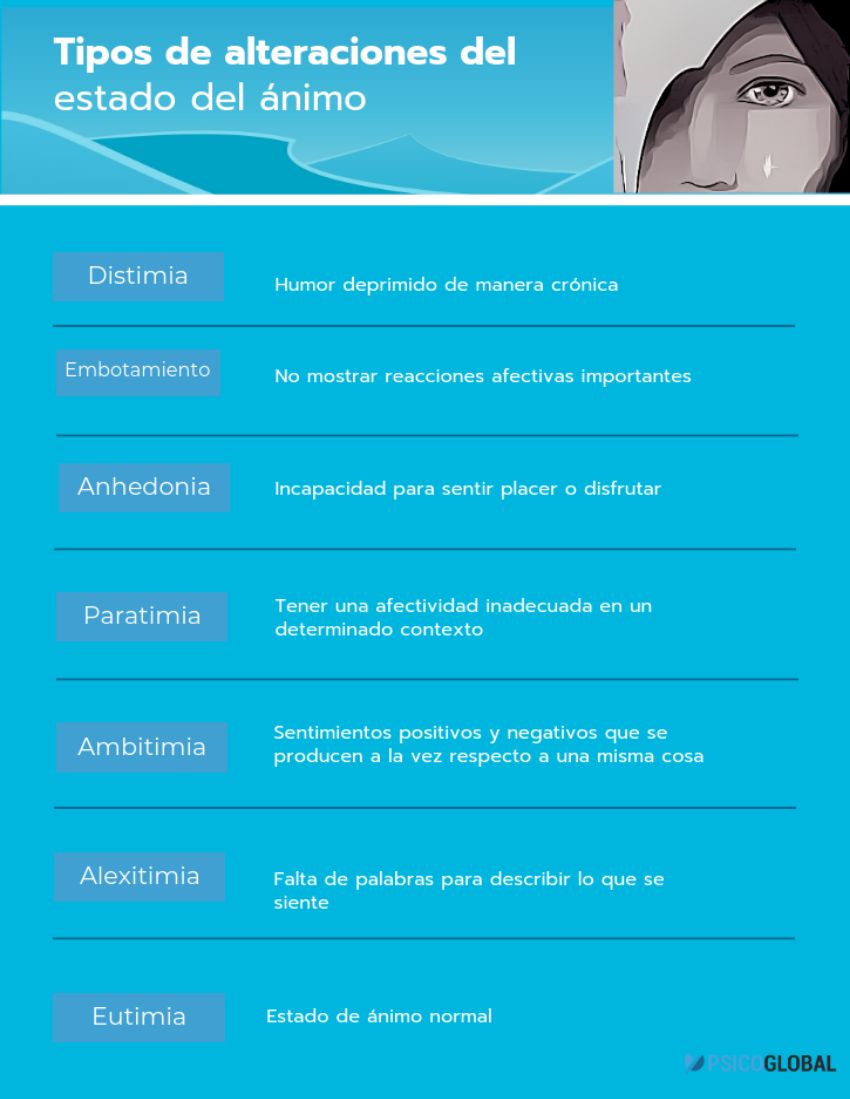 Tipos de alteraciones del estado del ánimo

Distimia
Humor deprimido de manera crónica

Embotamiento
No mostrar reacciones afectivas importantes

Anhedonia
Incapacidad para sentir placer o disfrutar

Paratimia
Tener una afectividad inadecuada en un determinado contexto

Ambitimia
Sentimientos positivos y negativos que se producen a la vez respecto a una misma cosa

Alexitimia
Falta de palabras para describir lo que se siente

Eutimia
Estado de ánimo normal

PSICOGLOBAL